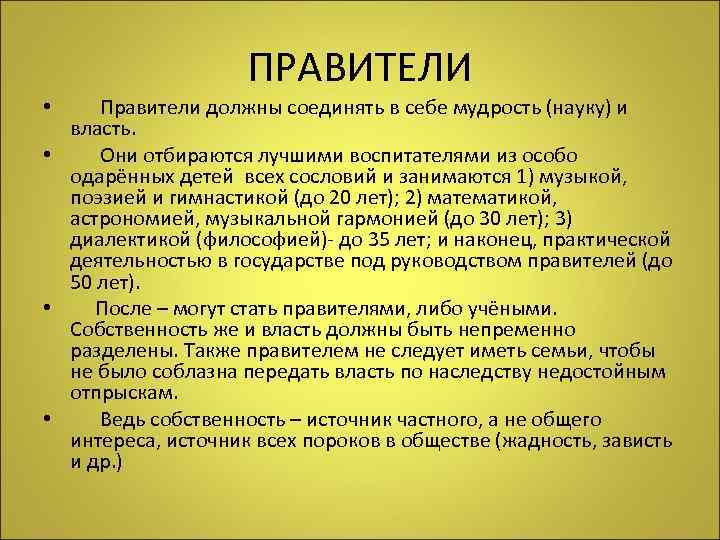 ПРАВИТЕЛИ

• Правители должны соединять в себе мудрость (науку) и власть.

• Они отбираются лучшими воспитателями из особо одарённых детей всех сословий и занимаются 1) музыкой, поэзией и гимнастикой (до 20 лет); 2) математикой, астрономией, музыкальной гармонией (до 30 лет); 3) диалектикой (философией)- до 35 лет; и наконец, практической деятельностью в государстве под руководством правителей (до 50 лет).

• После – могут стать правителями, либо учёными. Собственность же и власть должны быть непременно разделены. Также правителем не следует иметь семьи, чтобы не было соблазна передать власть по наследству недостойным отпрыскам.

• Ведь собственность – источник частного, а не общего интереса, источник всех пороков в обществе (жадность, зависть и др.)